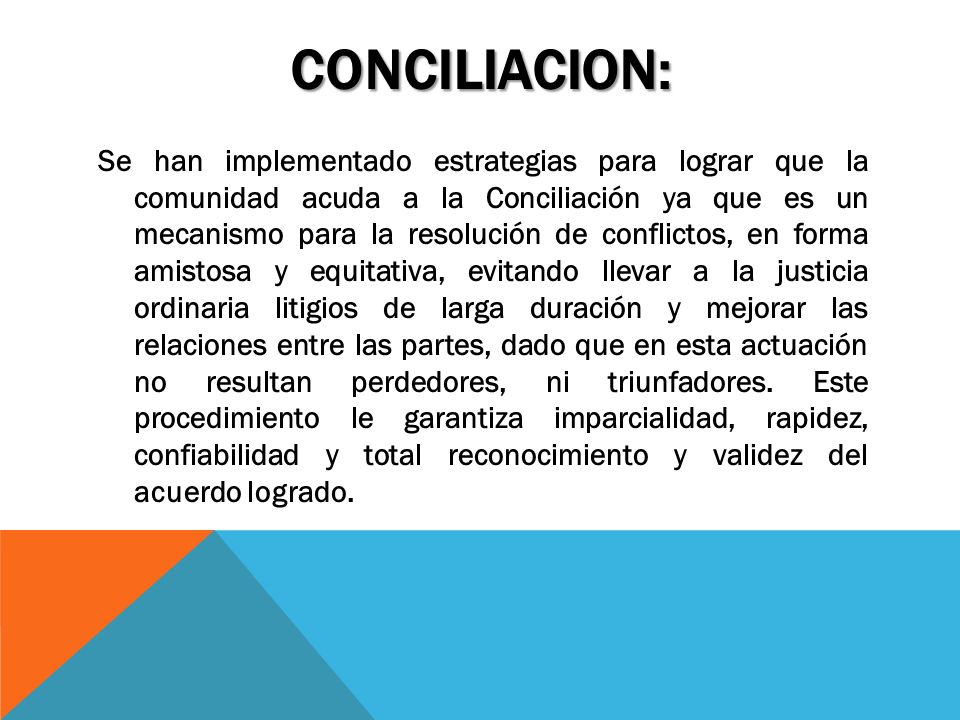 CONCILIACION:

Se han implementado estrategias para lograr que la comunidad acuda a la Conciliación ya que es un mecanismo para la resolución de conflictos, en forma amistosa y equitativa, evitando llevar a la justicia ordinaria litigios de larga duración y mejorar las relaciones entre las partes, dado que en esta actuación no resultan perdedores, ni triunfadores. Este procedimiento le garantiza imparcialidad, rapidez, confiabilidad y total reconocimiento y validez del acuerdo logrado.